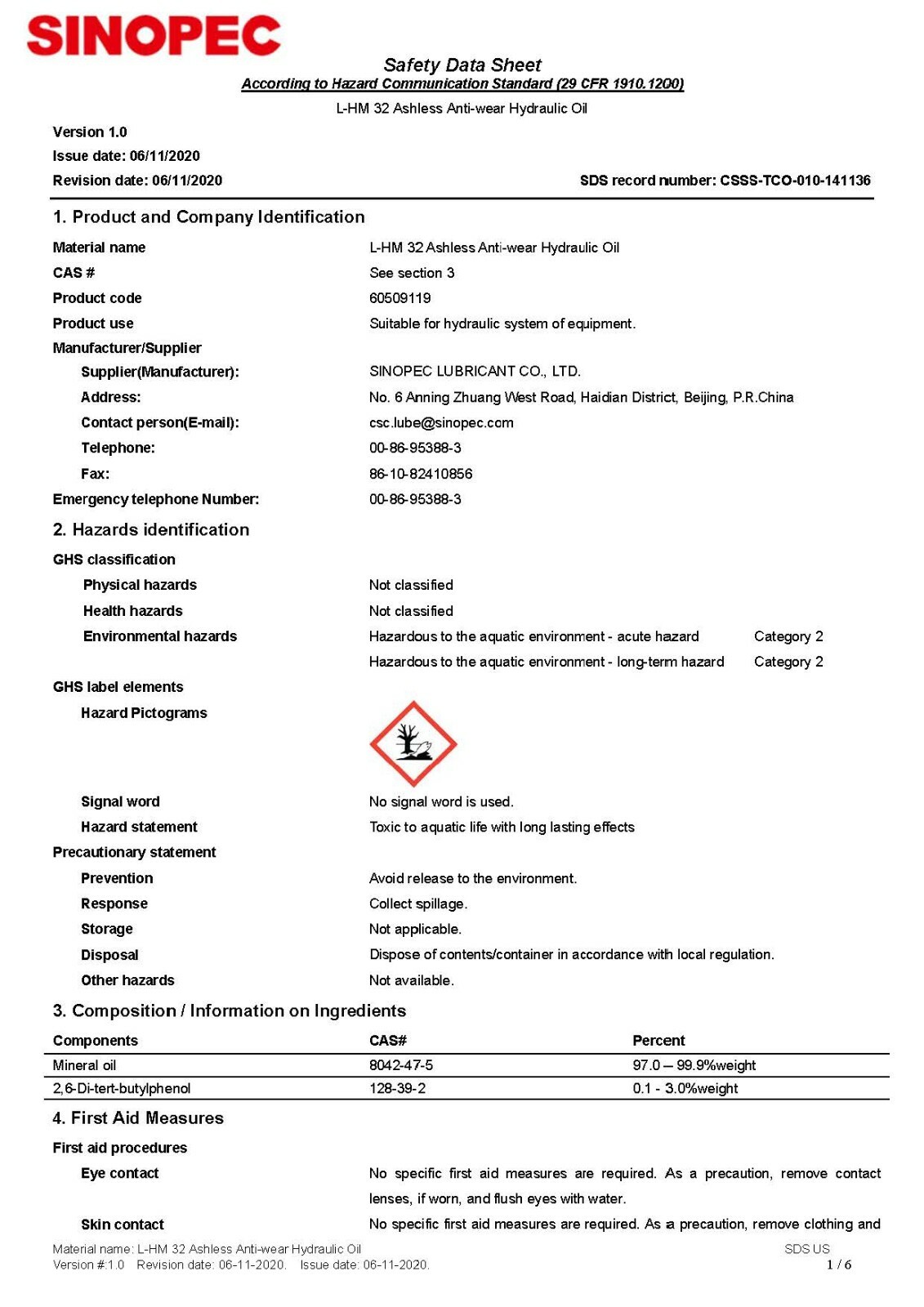 SINOPEC

Safety Data Sheet
According to Hazard Communication Standard (29 CFR 1910.1200)

L-HM 32 Ashless Anti-wear Hydraulic Oil

Version 1.0
Issue date: 06/11/2020
Revision date: 06/11/2020
SDS record number: CSSS-TCO-010-141136

1. Product and Company Identification

Material name L-HM 32 Ashless Anti-wear Hydraulic Oil
CAS # See section 3
Product code 60509119
Product use Suitable for hydraulic system of equipment.
Manufacturer/Supplier
Supplier(Manufacturer): SINOPEC LUBRICANT CO., LTD.
Address: No. 6 Anning Zhuang West Road, Haidian District, Beijing, P.R.China
Contact person(E-mail): csc.lube@sinopec.com
Telephone: 00-86-95388-3
Fax: 86-10-82410856
Emergency telephone Number: 00-86-95388-3

2. Hazards identification

GHS classification
Physical hazards Not classified
Health hazards Not classified
Environmental hazards Hazardous to the aquatic environment - acute hazard Category 2
Hazardous to the aquatic environment - long-term hazard Category 2
GHS label elements
Hazard Pictograms
Signal word No signal word is used.
Hazard statement Toxic to aquatic life with long lasting effects
Precautionary statement
Prevention Avoid release to the environment.
Response Collect spillage.
Storage Not applicable.
Disposal Dispose of contents/container in accordance with local regulation.
Other hazards Not available.

3. Composition / Information on Ingredients

| Components | CAS# | Percent |
|---|---|---|
| Mineral oil | 8042-47-5 | 97.0 – 99.9%weight |
| 2,6-Di-tert-butylphenol | 128-39-2 | 0.1 - 3.0%weight |

4. First Aid Measures

First aid procedures
Eye contact No specific first aid measures are required. As a precaution, remove contact lenses, if worn, and flush eyes with water.
Skin contact No specific first aid measures are required. As a precaution, remove clothing and

Material name: L-HM 32 Ashless Anti-wear Hydraulic Oil
Version #:1.0 Revision date: 06-11-2020. Issue date: 06-11-2020.
SDS US
1 / 6